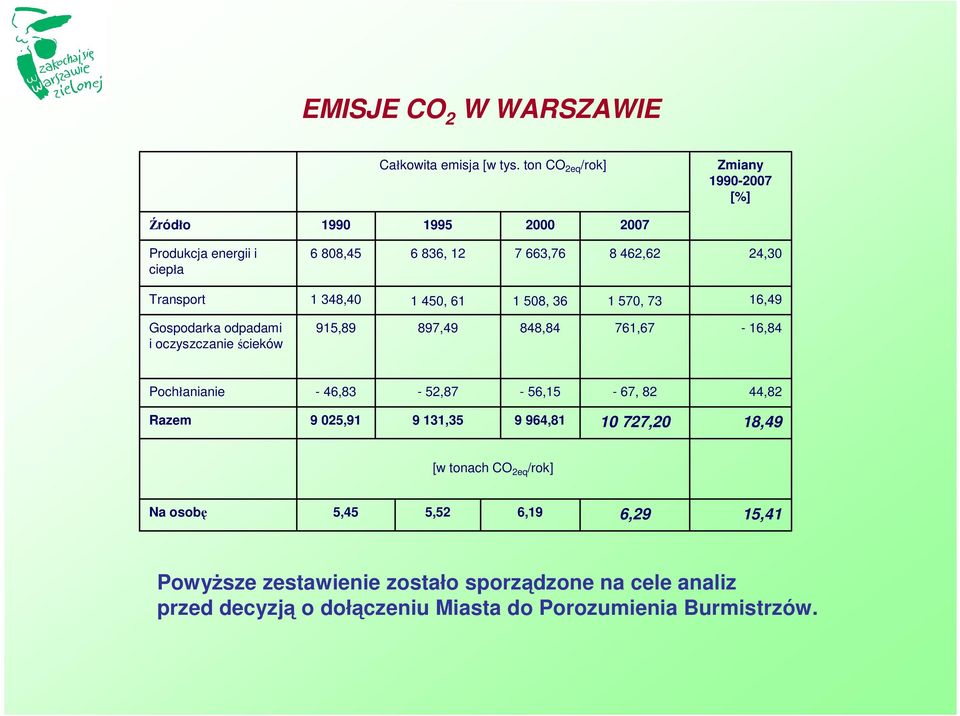 zakochaj się w Warszawie zielonej

EMISJE $CO_2$ W WARSZAWIE

| | Całkowita emisja [w tys. ton $CO_{2eq}$/rok] | | | | Zmiany 1990-2007 [%] |
|---|---|---|---|---|---|
| Źródło | 1990 | 1995 | 2000 | 2007 | |
| Produkcja energii i ciepła | 6 808,45 | 6 836, 12 | 7 663,76 | 8 462,62 | 24,30 |
| Transport | 1 348,40 | 1 450, 61 | 1 508, 36 | 1 570, 73 | 16,49 |
| Gospodarka odpadami i oczyszczanie ścieków | 915,89 | 897,49 | 848,84 | 761,67 | - 16,84 |
| Pochłanianie | - 46,83 | - 52,87 | - 56,15 | - 67, 82 | 44,82 |
| Razem | 9 025,91 | 9 131,35 | 9 964,81 | 10 727,20 | 18,49 |
| | [w tonach $CO_{2eq}$/rok] | | | | |
| Na osobę | 5,45 | 5,52 | 6,19 | 6,29 | 15,41 |

Powyższe zestawienie zostało sporządzone na cele analiz przed decyzją o dołączeniu Miasta do Porozumienia Burmistrzów.